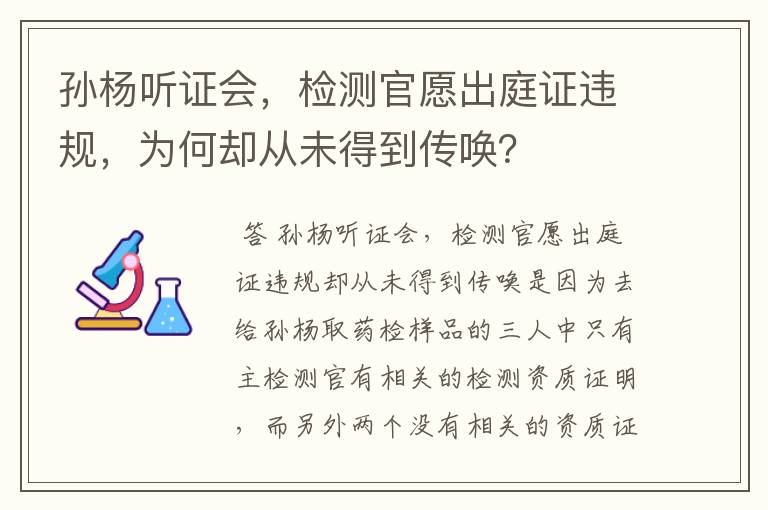 孙杨听证会，检测官愿出庭证违规，为何却从未得到传唤?

答 孙杨听证会，检测官愿出庭证违规却从未得到传唤是因为去给孙杨取药检样品的三人中只有主检测官有相关的检测资质证明，而另外两个没有相关的资质证